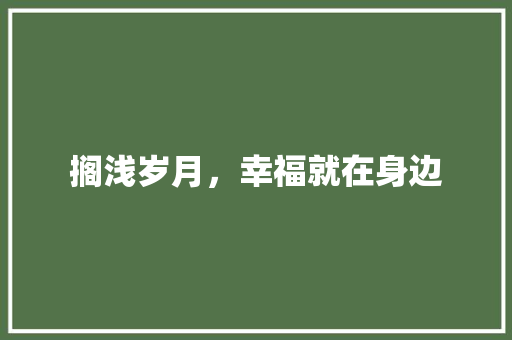 搁浅岁月，幸福就在身边